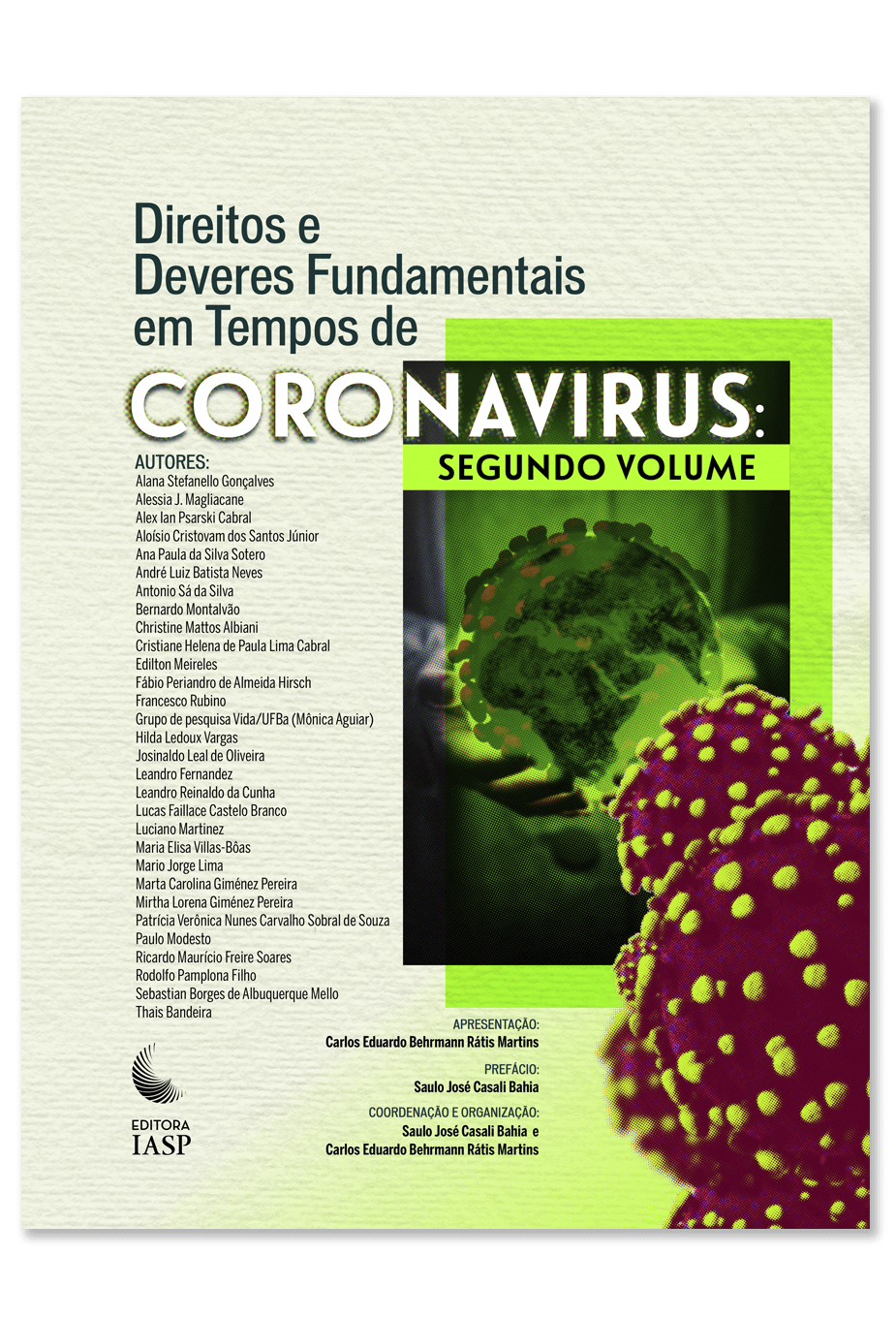 Direitos e
Deveres Fundamentais
em Tempos de

CORONAVIRUS:

SEGUNDO VOLUME

AUTORES:
Alana Stefanello Gonçalves
Alessia J. Magliacane
Alex Ian Psarski Cabral
Aloísio Cristovam dos Santos Júnior
Ana Paula da Silva Sotero
André Luiz Batista Neves
Antonio Sá da Silva
Bernardo Montalvão
Christine Mattos Albiani
Cristiane Helena de Paula Lima Cabral
Edilton Meireles
Fábio Periandro de Almeida Hirsch
Francesco Rubino
Grupo de pesquisa Vida/UFBa (Mônica Aguiar)
Hilda Ledoux Vargas
Josinaldo Leal de Oliveira
Leandro Fernandez
Leandro Reinaldo da Cunha
Lucas Faillace Castelo Branco
Luciano Martinez
Maria Elisa Villas-Bôas
Mario Jorge Lima
Marta Carolina Giménez Pereira
Mirtha Lorena Giménez Pereira
Patrícia Verônica Nunes Carvalho Sobral de Souza
Paulo Modesto
Ricardo Maurício Freire Soares
Rodolfo Pamplona Filho
Sebastian Borges de Albuquerque Mello
Thais Bandeira

APRESENTAÇÃO:
Carlos Eduardo Behrmann Rátis Martins

PREFÁCIO:
Saulo José Casali Bahia

COORDENAÇÃO E ORGANIZAÇÃO:
Saulo José Casali Bahia e
Carlos Eduardo Behrmann Rátis Martins

EDITORA
IASP